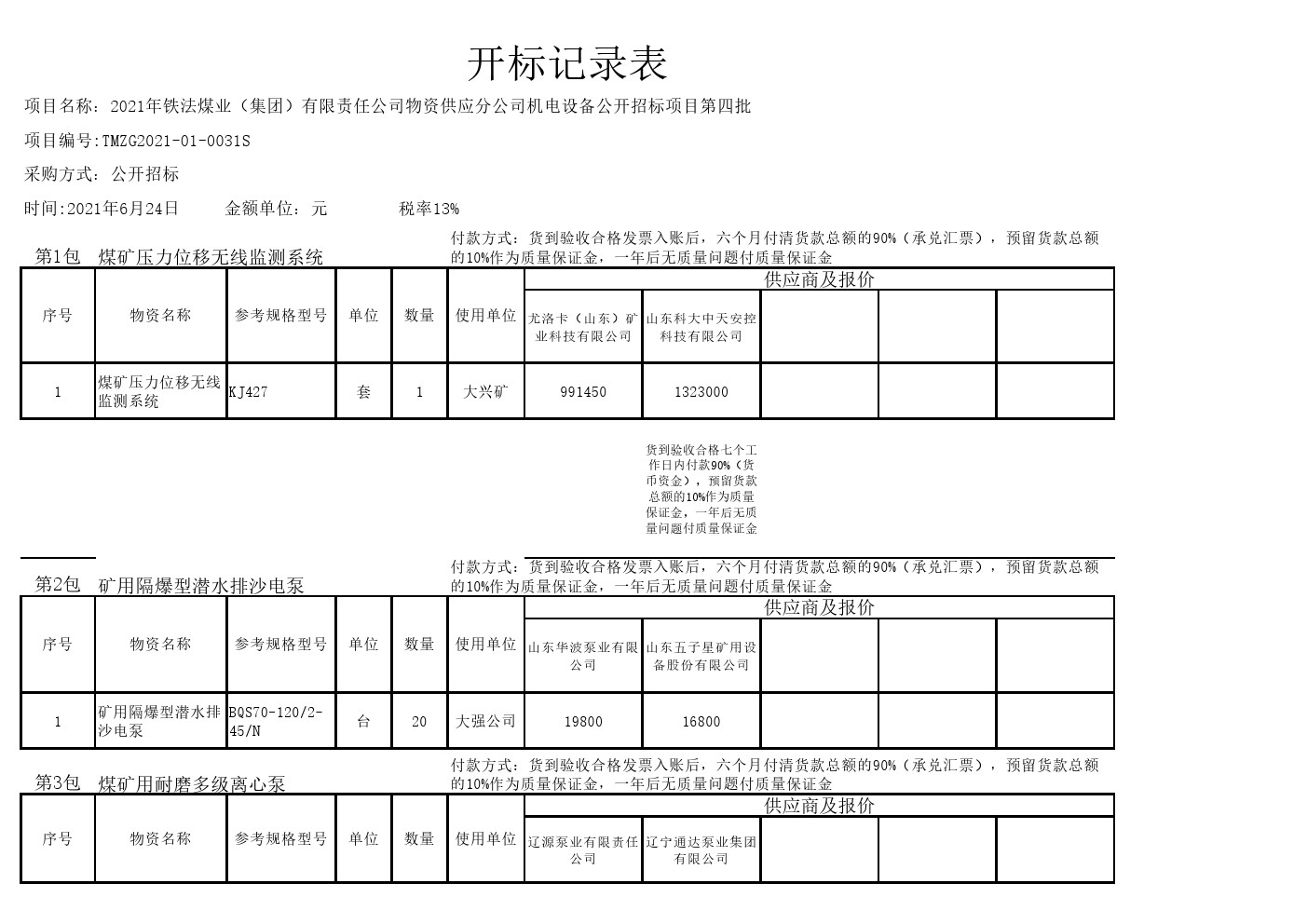 开标记录表

项目名称：2021年铁法煤业（集团）有限责任公司物资供应分公司机电设备公开招标项目第四批

项目编号:TMZG2021-01-0031S

采购方式：公开招标

时间:2021年6月24日　　金额单位：元　　税率13%

第1包　煤矿压力位移无线监测系统

付款方式：货到验收合格发票入账后，六个月付清货款总额的90%（承兑汇票），预留货款总额的10%作为质量保证金，一年后无质量问题付质量保证金

| 序号 | 物资名称 | 参考规格型号 | 单位 | 数量 | 使用单位 | 供应商及报价 | | | | |
|---|---|---|---|---|---|---|---|---|---|---|
| | | | | | | 尤洛卡（山东）矿业科技有限公司 | 山东科大中天安控科技有限公司 | | | |
| 1 | 煤矿压力位移无线监测系统 | KJ427 | 套 | 1 | 大兴矿 | 991450 | 1323000 | | | |

货到验收合格七个工作日内付款90%（货币资金），预留货款总额的10%作为质量保证金，一年后无质量问题付质量保证金

第2包　矿用隔爆型潜水排沙电泵

付款方式：货到验收合格发票入账后，六个月付清货款总额的90%（承兑汇票），预留货款总额的10%作为质量保证金，一年后无质量问题付质量保证金

| 序号 | 物资名称 | 参考规格型号 | 单位 | 数量 | 使用单位 | 供应商及报价 | | | | |
|---|---|---|---|---|---|---|---|---|---|---|
| | | | | | | 山东华波泵业有限公司 | 山东五子星矿用设备股份有限公司 | | | |
| 1 | 矿用隔爆型潜水排沙电泵 | BQS70-120/2-45/N | 台 | 20 | 大强公司 | 19800 | 16800 | | | |

第3包　煤矿用耐磨多级离心泵

付款方式：货到验收合格发票入账后，六个月付清货款总额的90%（承兑汇票），预留货款总额的10%作为质量保证金，一年后无质量问题付质量保证金

| 序号 | 物资名称 | 参考规格型号 | 单位 | 数量 | 使用单位 | 供应商及报价 | | | | |
|---|---|---|---|---|---|---|---|---|---|---|
| | | | | | | 辽源泵业有限责任公司 | 辽宁通达泵业集团有限公司 | | | |